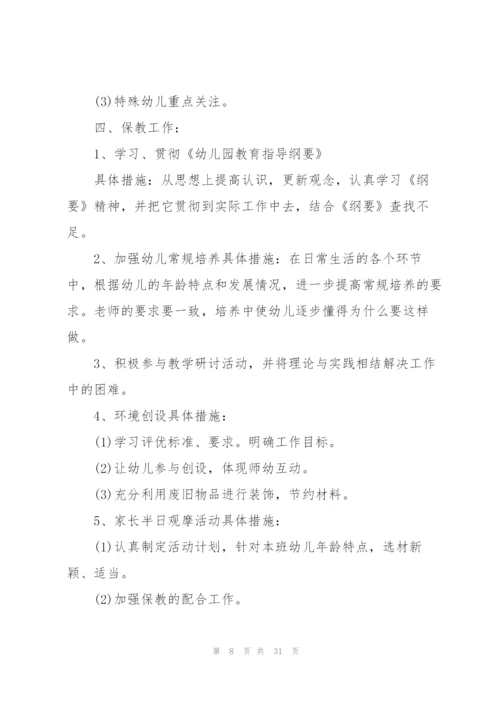 (3)特殊幼儿重点关注。

四、保教工作：

1、学习、贯彻《幼儿园教育指导纲要》

具体措施：从思想上提高认识，更新观念，认真学习《纲要》精神，并把它贯彻到实际工作中去，结合《纲要》查找不足。

2、加强幼儿常规培养具体措施：在日常生活的各个环节中，根据幼儿的年龄特点和发展情况，进一步提高常规培养的要求。老师的要求要一致，培养中使幼儿逐步懂得为什么要这样做。

3、积极参与教学研讨活动，并将理论与实践相结解决工作中的困难。

4、环境创设具体措施：

(1)学习评优标准、要求。明确工作目标。

(2)让幼儿参与创设，体现师幼互动。

(3)充分利用废旧物品进行装饰，节约材料。

5、家长半日观摩活动具体措施：

(1)认真制定活动计划，针对本班幼儿年龄特点，选材新颖、适当。

(2)加强保教的配合工作。

第 8 页 共 31 页